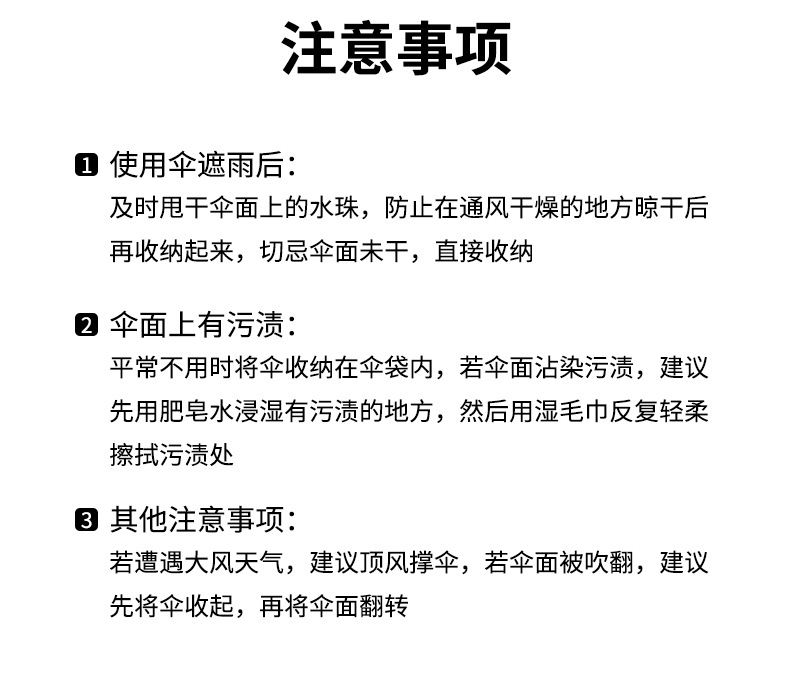 注意事项

1 使用伞遮雨后：
及时甩干伞面上的水珠，防止在通风干燥的地方晾干后再收纳起来，切忌伞面未干，直接收纳

2 伞面上有污渍：
平常不用时将伞收纳在伞袋内，若伞面沾染污渍，建议先用肥皂水浸湿有污渍的地方，然后用湿毛巾反复轻柔擦拭污渍处

3 其他注意事项：
若遭遇大风天气，建议顶风撑伞，若伞面被吹翻，建议先将伞收起，再将伞面翻转